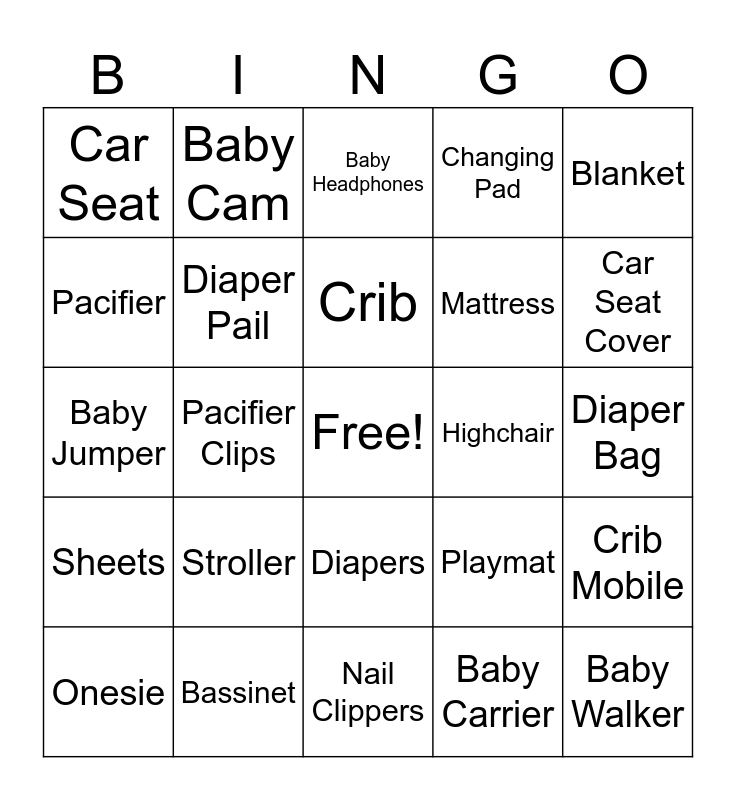 | B | I | N | G | O |
|---|---|---|---|---|
| Car Seat | Baby Cam | Baby Headphones | Changing Pad | Blanket |
| Pacifier | Diaper Pail | Crib | Mattress | Car Seat Cover |
| Baby Jumper | Pacifier Clips | Free! | Highchair | Diaper Bag |
| Sheets | Stroller | Diapers | Playmat | Crib Mobile |
| Onesie | Bassinet | Nail Clippers | Baby Carrier | Baby Walker |